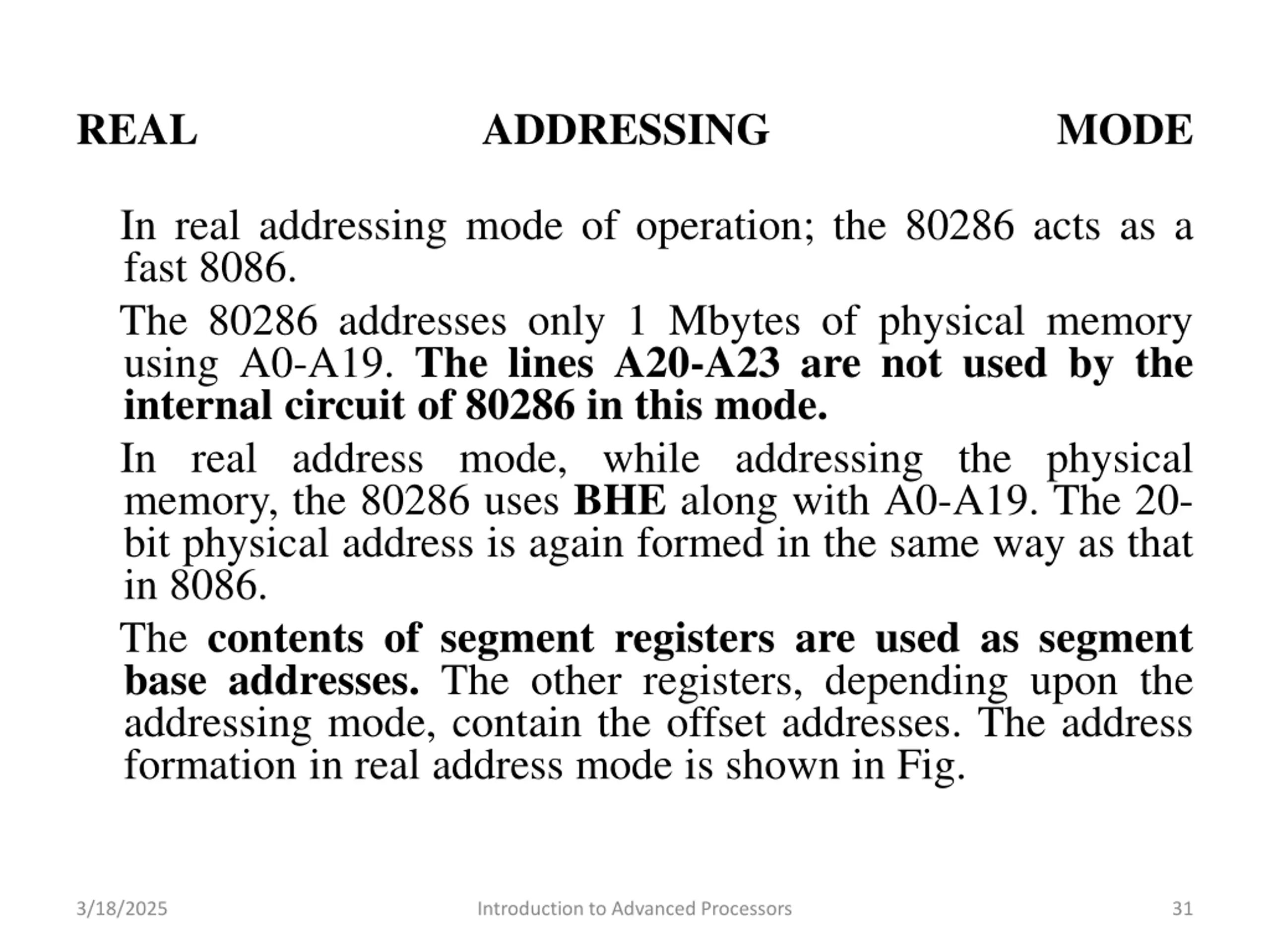 REAL ADDRESSING MODE

In real addressing mode of operation; the 80286 acts as a fast 8086.

The 80286 addresses only 1 Mbytes of physical memory using A0-A19. The lines A20-A23 are not used by the internal circuit of 80286 in this mode.

In real address mode, while addressing the physical memory, the 80286 uses BHE along with A0-A19. The 20-bit physical address is again formed in the same way as that in 8086.

The contents of segment registers are used as segment base addresses. The other registers, depending upon the addressing mode, contain the offset addresses. The address formation in real address mode is shown in Fig.

3/18/2025 Introduction to Advanced Processors 31